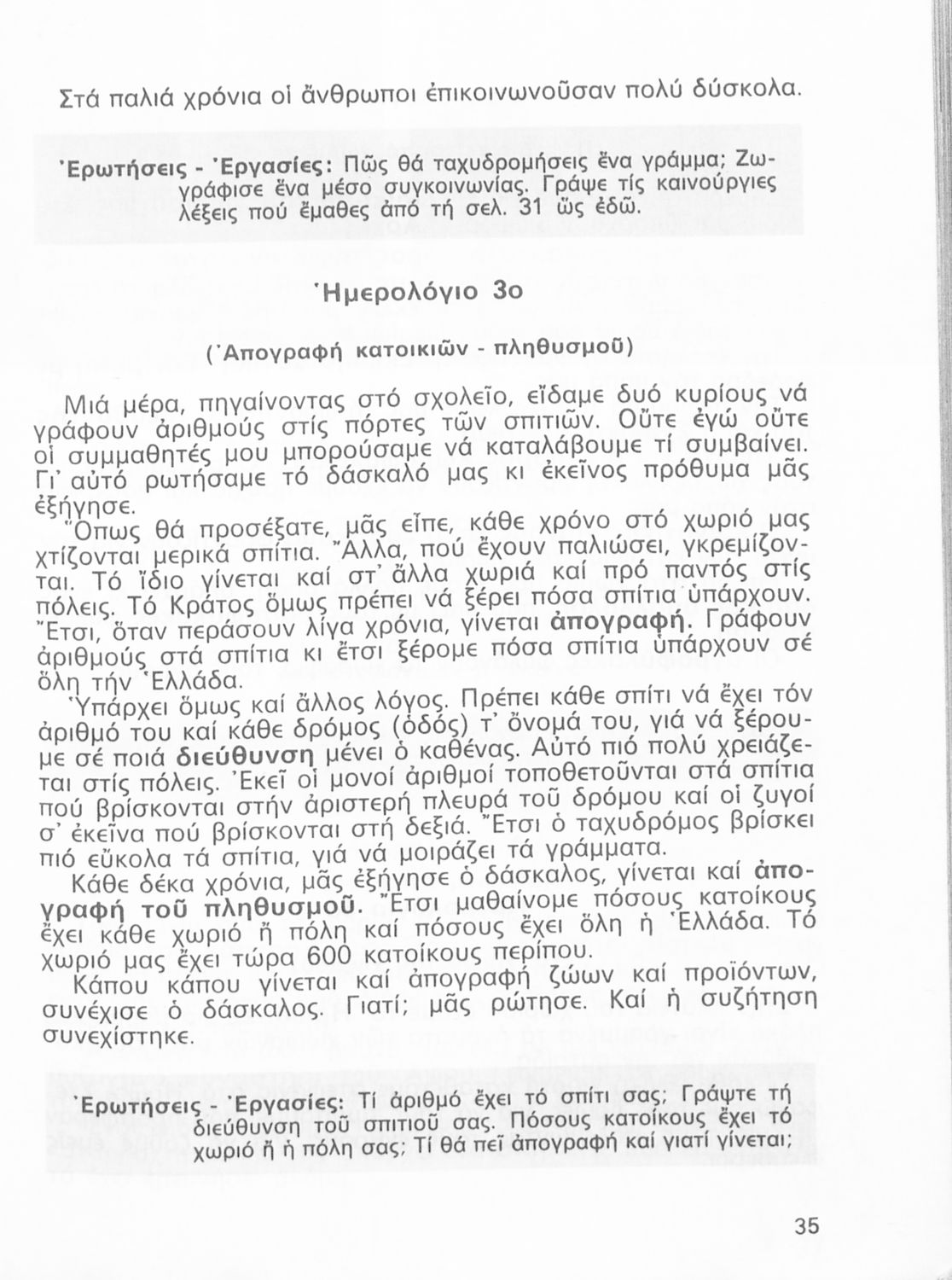 Στά παλιά χρόνια οἱ ἄνθρωποι ἐπικοινωνοῦσαν πολύ δύσκολα.

Ἐρωτήσεις - Ἐργασίες: Πῶς θά ταχυδρομήσεις ἕνα γράμμα; Ζωγράφισε ἕνα μέσο συγκοινωνίας. Γράψε τίς καινούργιες λέξεις πού ἔμαθες ἀπό τή σελ. 31 ὥς ἐδῶ.

Ἡμερολόγιο 3ο

(Ἀπογραφή κατοικιῶν - πληθυσμοῦ)

Μιά μέρα, πηγαίνοντας στό σχολεῖο, εἴδαμε δυό κυρίους νά γράφουν ἀριθμούς στίς πόρτες τῶν σπιτιῶν. Οὔτε ἐγώ οὔτε οἱ συμμαθητές μου μπορούσαμε νά καταλάβουμε τί συμβαίνει. Γι' αὐτό ρωτήσαμε τό δάσκαλό μας κι ἐκεῖνος πρόθυμα μᾶς ἐξήγησε.

Ὅπως θά προσέξατε, μᾶς εἶπε, κάθε χρόνο στό χωριό μας χτίζονται μερικά σπίτια. Ἄλλα, πού ἔχουν παλιώσει, γκρεμίζονται. Τό ἴδιο γίνεται καί στ' ἄλλα χωριά καί πρό παντός στίς πόλεις. Τό Κράτος ὅμως πρέπει νά ξέρει πόσα σπίτια ὑπάρχουν. Ἔτσι, ὅταν περάσουν λίγα χρόνια, γίνεται ἀπογραφή. Γράφουν ἀριθμούς στά σπίτια κι ἔτσι ξέρομε πόσα σπίτια ὑπάρχουν σέ ὅλη τήν Ἑλλάδα.

Ὑπάρχει ὅμως καί ἄλλος λόγος. Πρέπει κάθε σπίτι νά ἔχει τόν ἀριθμό του καί κάθε δρόμος (ὁδός) τ' ὄνομά του, γιά νά ξέρουμε σέ ποιά διεύθυνση μένει ὁ καθένας. Αὐτό πιό πολύ χρειάζεται στίς πόλεις. Ἐκεῖ οἱ μονοί ἀριθμοί τοποθετοῦνται στά σπίτια πού βρίσκονται στήν ἀριστερή πλευρά τοῦ δρόμου καί οἱ ζυγοί σ' ἐκεῖνα πού βρίσκονται στή δεξιά. Ἔτσι ὁ ταχυδρόμος βρίσκει πιό εὔκολα τά σπίτια, γιά νά μοιράζει τά γράμματα.

Κάθε δέκα χρόνια, μᾶς ἐξήγησε ὁ δάσκαλος, γίνεται καί ἀπογραφή τοῦ πληθυσμοῦ. Ἔτσι μαθαίνομε πόσους κατοίκους ἔχει κάθε χωριό ἤ πόλη καί πόσους ἔχει ὅλη ἡ Ἑλλάδα. Τό χωριό μας ἔχει τώρα 600 κατοίκους περίπου.

Κάπου κάπου γίνεται καί ἀπογραφή ζώων καί προϊόντων, συνέχισε ὁ δάσκαλος. Γιατί; μᾶς ρώτησε. Καί ἡ συζήτηση συνεχίστηκε.

Ἐρωτήσεις - Ἐργασίες: Τί ἀριθμό ἔχει τό σπίτι σας; Γράψτε τή διεύθυνση τοῦ σπιτιοῦ σας. Πόσους κατοίκους ἔχει τό χωριό ἤ ἡ πόλη σας; Τί θά πεῖ ἀπογραφή καί γιατί γίνεται;

35